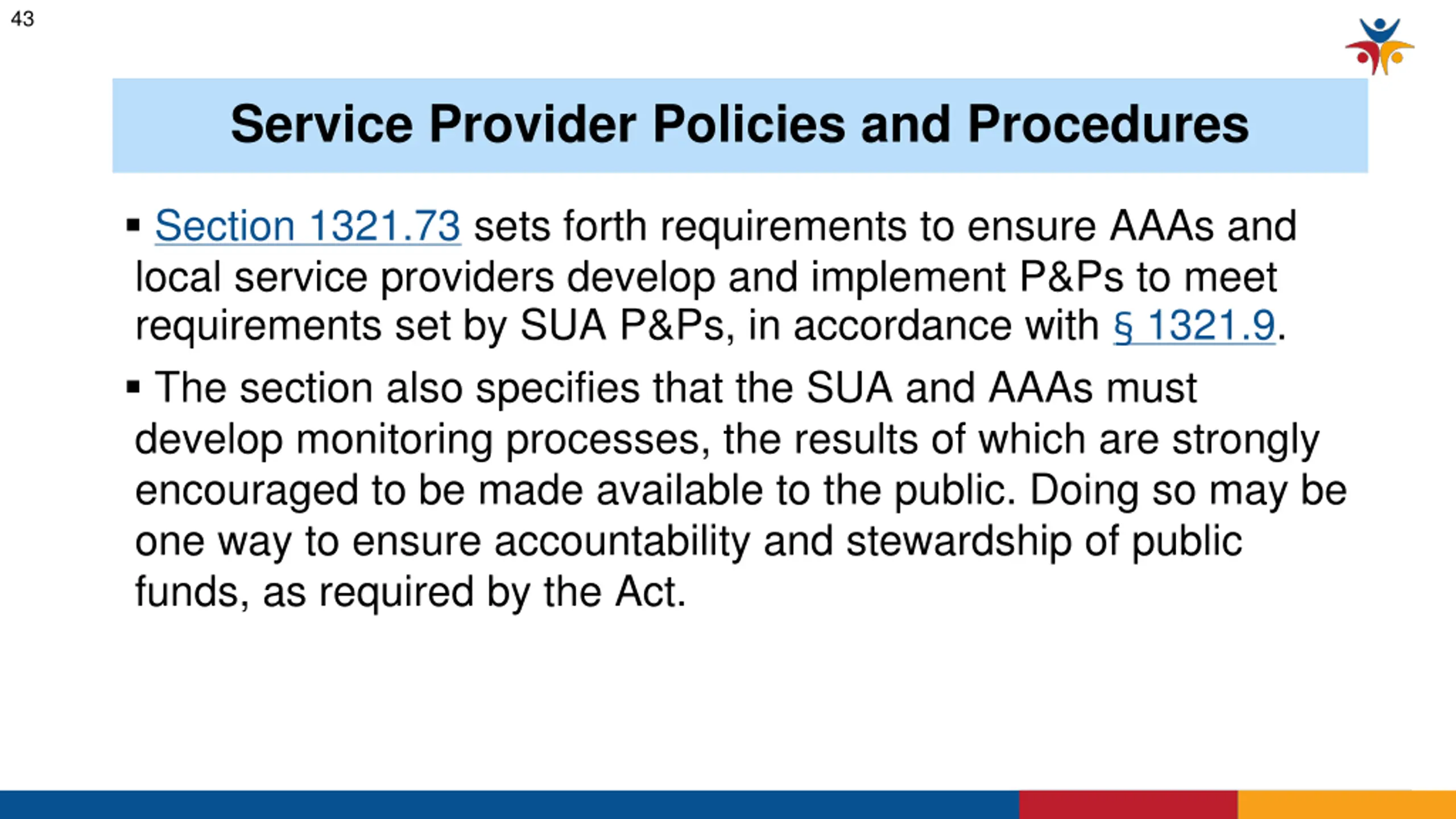 43

Service Provider Policies and Procedures

▪ Section 1321.73 sets forth requirements to ensure AAAs and local service providers develop and implement P&Ps to meet requirements set by SUA P&Ps, in accordance with § 1321.9.

▪ The section also specifies that the SUA and AAAs must develop monitoring processes, the results of which are strongly encouraged to be made available to the public. Doing so may be one way to ensure accountability and stewardship of public funds, as required by the Act.